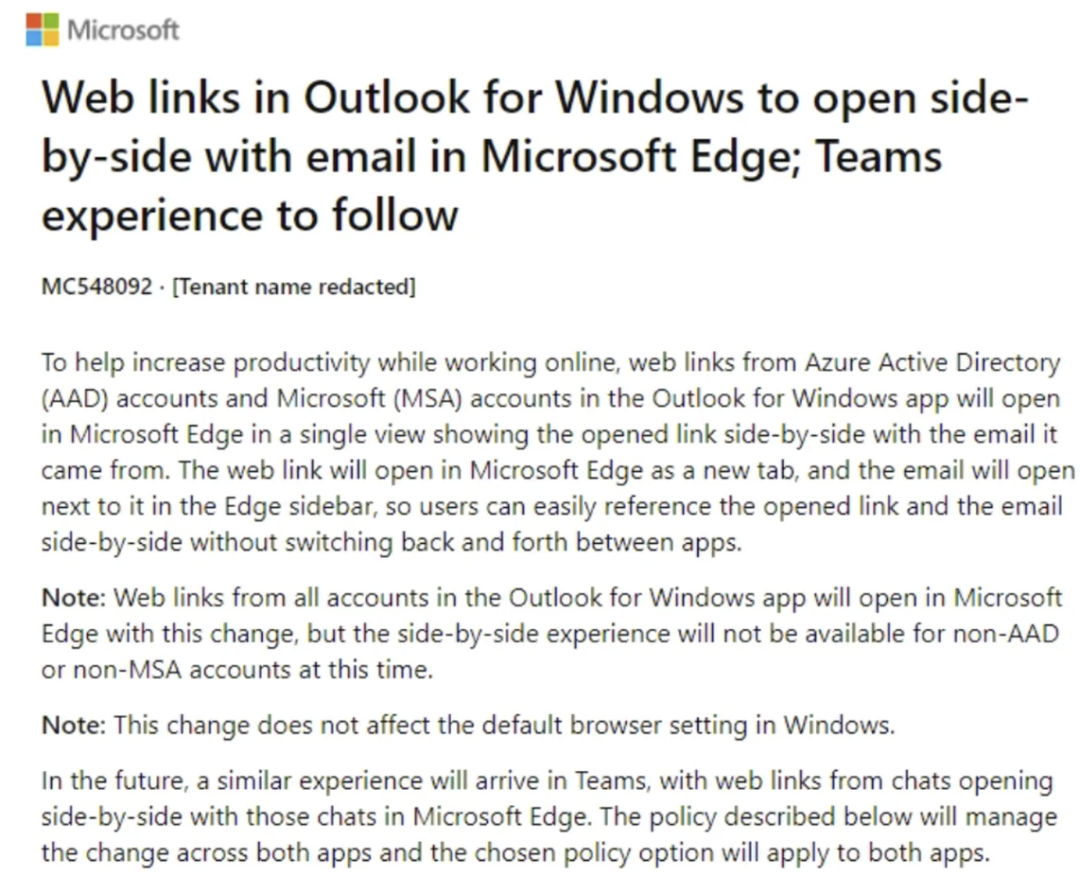 Microsoft

Web links in Outlook for Windows to open side-by-side with email in Microsoft Edge; Teams experience to follow

MC548092 · [Tenant name redacted]

To help increase productivity while working online, web links from Azure Active Directory (AAD) accounts and Microsoft (MSA) accounts in the Outlook for Windows app will open in Microsoft Edge in a single view showing the opened link side-by-side with the email it came from. The web link will open in Microsoft Edge as a new tab, and the email will open next to it in the Edge sidebar, so users can easily reference the opened link and the email side-by-side without switching back and forth between apps.

Note: Web links from all accounts in the Outlook for Windows app will open in Microsoft Edge with this change, but the side-by-side experience will not be available for non-AAD or non-MSA accounts at this time.

Note: This change does not affect the default browser setting in Windows.

In the future, a similar experience will arrive in Teams, with web links from chats opening side-by-side with those chats in Microsoft Edge. The policy described below will manage the change across both apps and the chosen policy option will apply to both apps.